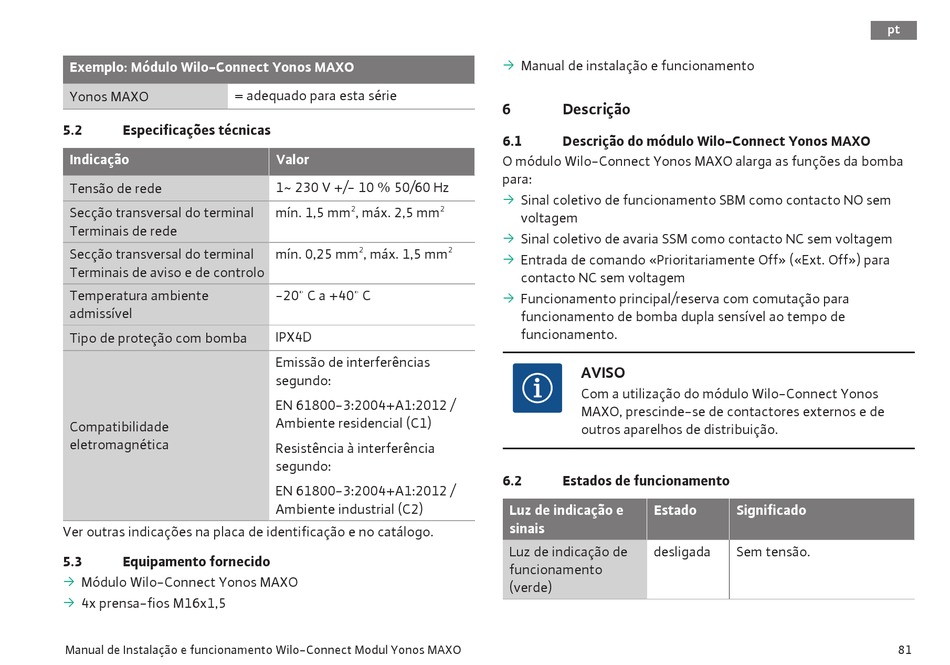 pt

| Exemplo: Módulo Wilo-Connect Yonos MAXO | |
|---|---|
| Yonos MAXO | = adequado para esta série |

5.2 Especificações técnicas

| Indicação | Valor |
|---|---|
| Tensão de rede | 1~ 230 V +/- 10 % 50/60 Hz |
| Secção transversal do terminal Terminais de rede | mín. 1,5 mm$^2$, máx. 2,5 mm$^2$ |
| Secção transversal do terminal Terminais de aviso e de controlo | mín. 0,25 mm$^2$, máx. 1,5 mm$^2$ |
| Temperatura ambiente admissível | -20° C a +40° C |
| Tipo de proteção com bomba | IPX4D |
| Compatibilidade eletromagnética | Emissão de interferências segundo: EN 61800-3:2004+A1:2012 / Ambiente residencial (C1) Resistência à interferência segundo: EN 61800-3:2004+A1:2012 / Ambiente industrial (C2) |

Ver outras indicações na placa de identificação e no catálogo.

5.3 Equipamento fornecido
→ Módulo Wilo-Connect Yonos MAXO
→ 4x prensa-fios M16x1,5
→ Manual de instalação e funcionamento

6 Descrição

6.1 Descrição do módulo Wilo-Connect Yonos MAXO
O módulo Wilo-Connect Yonos MAXO alarga as funções da bomba para:
→ Sinal coletivo de funcionamento SBM como contacto NO sem voltagem
→ Sinal coletivo de avaria SSM como contacto NC sem voltagem
→ Entrada de comando «Prioritariamente Off» («Ext. Off») para contacto NC sem voltagem
→ Funcionamento principal/reserva com comutação para funcionamento de bomba dupla sensível ao tempo de funcionamento.

AVISO
Com a utilização do módulo Wilo-Connect Yonos MAXO, prescinde-se de contactores externos e de outros aparelhos de distribuição.

6.2 Estados de funcionamento

| Luz de indicação e sinais | Estado | Significado |
|---|---|---|
| Luz de indicação de funcionamento (verde) | desligada | Sem tensão. |

Manual de Instalação e funcionamento Wilo-Connect Modul Yonos MAXO 81